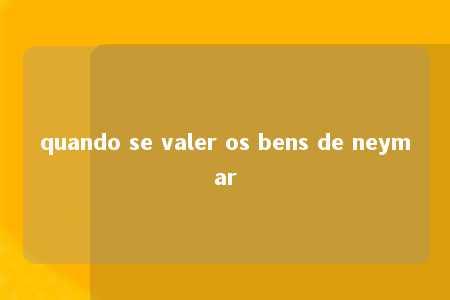 quando se valer os bens de neymar